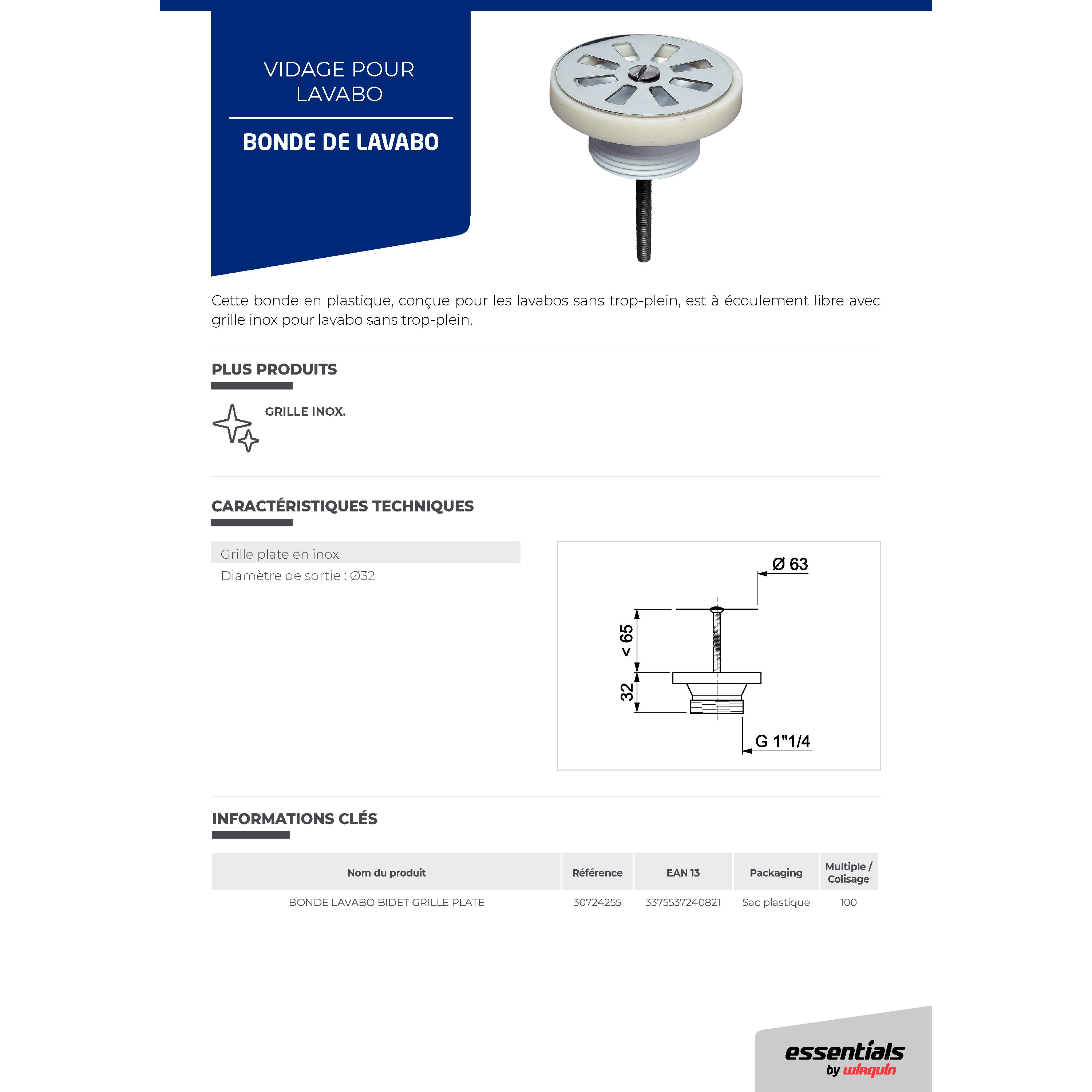 VIDAGE POUR LAVABO

BONDE DE LAVABO

Cette bonde en plastique, conçue pour les lavabos sans trop-plein, est à écoulement libre avec grille inox pour lavabo sans trop-plein.

PLUS PRODUITS

GRILLE INOX.

CARACTÉRISTIQUES TECHNIQUES

Grille plate en inox
Diamètre de sortie : Ø32

Ø 63
< 65
32
G 1"1/4

INFORMATIONS CLÉS

| Nom du produit | Référence | EAN 13 | Packaging | Multiple / Colisage |
|---|---|---|---|---|
| BONDE LAVABO BIDET GRILLE PLATE | 30724255 | 3375537240821 | Sac plastique | 100 |

essentials by wirquin